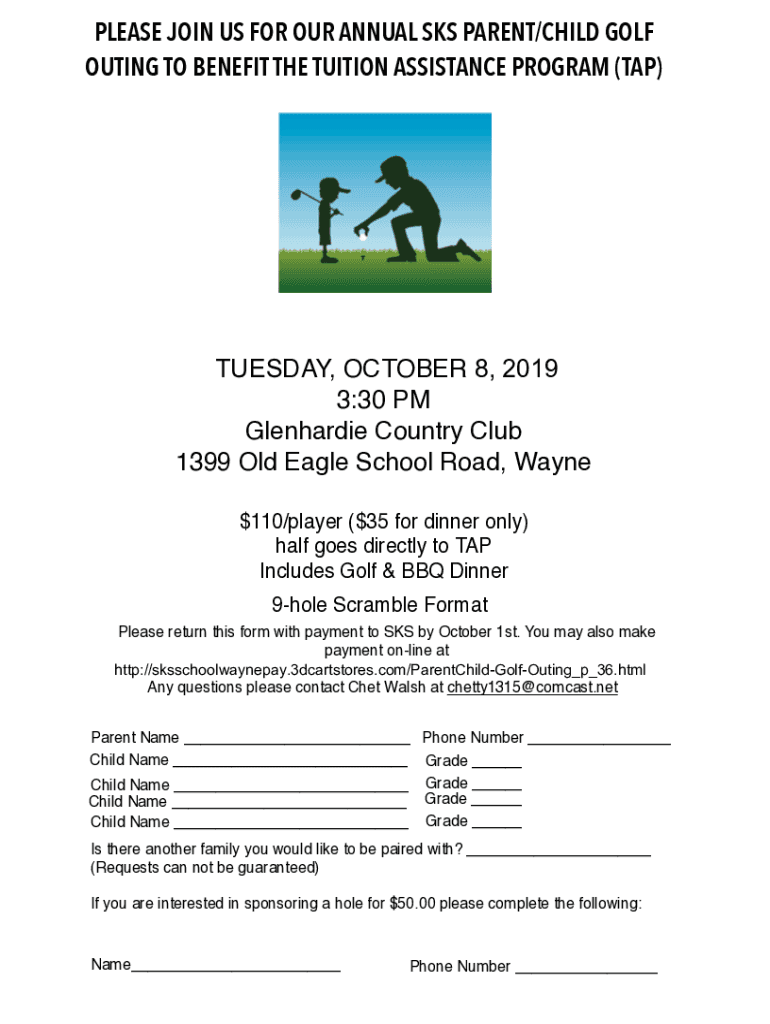 PLEASE JOIN US FOR OUR ANNUAL SKS PARENT/CHILD GOLF OUTING TO BENEFIT THE TUITION ASSISTANCE PROGRAM (TAP)

TUESDAY, OCTOBER 8, 2019
3:30 PM
Glenhardie Country Club
1399 Old Eagle School Road, Wayne

$110/player ($35 for dinner only)
half goes directly to TAP
Includes Golf & BBQ Dinner

9-hole Scramble Format

Please return this form with payment to SKS by October 1st. You may also make payment on-line at
http://sksschoolwaynepay.3dcartstores.com/ParentChild-Golf-Outing_p_36.html
Any questions please contact Chet Walsh at chetty1315@comcast.net

Parent Name ___________________________ Phone Number _________________
Child Name ____________________________ Grade ______
Child Name ____________________________ Grade ______
Child Name ____________________________ Grade ______
Child Name ____________________________ Grade ______

Is there another family you would like to be paired with? ______________________
(Requests can not be guaranteed)

If you are interested in sponsoring a hole for $50.00 please complete the following:

Name_________________________ Phone Number _________________